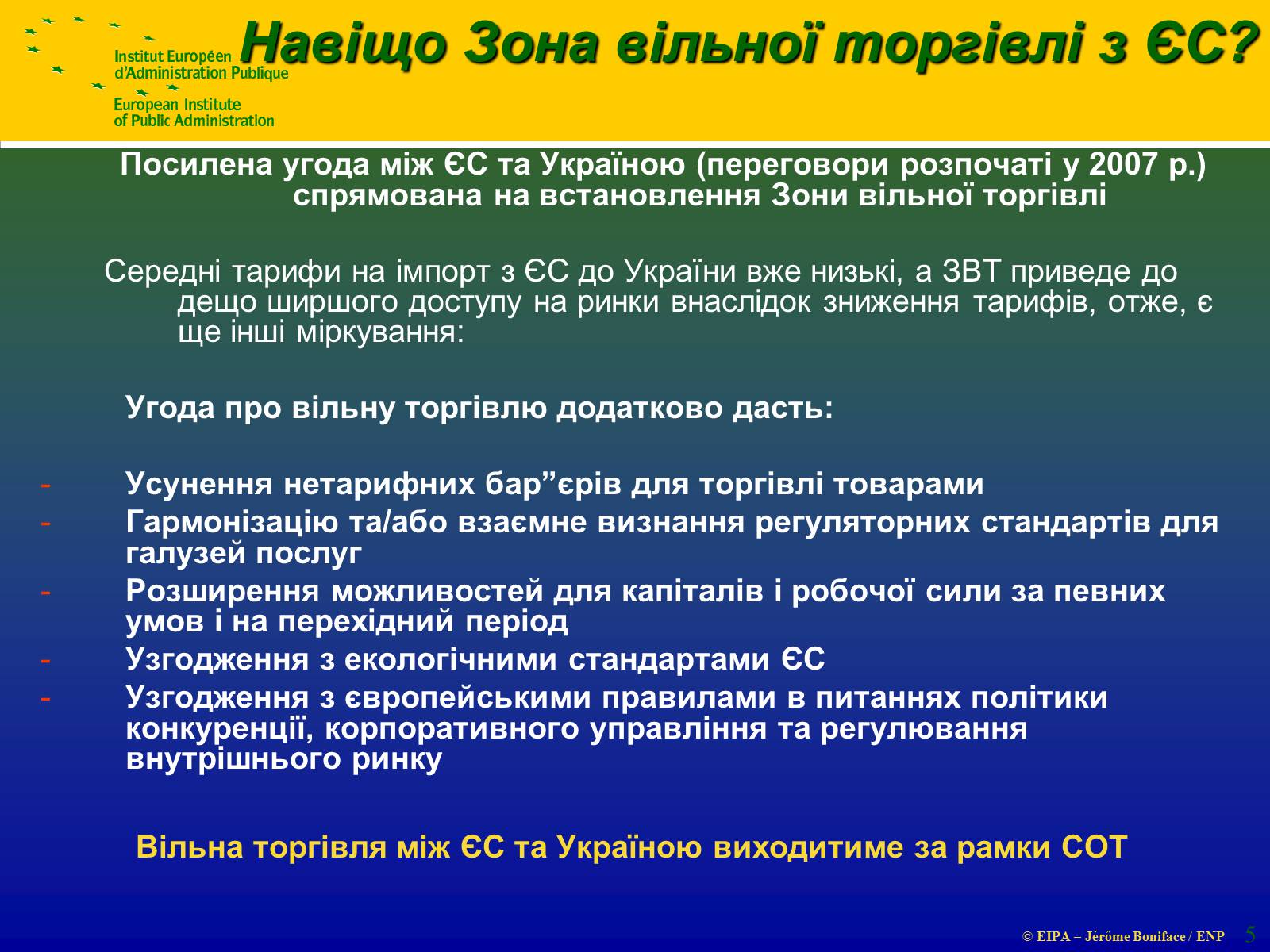 Institut Européen d'Administration Publique
European Institute of Public Administration

Навіщо Зона вільної торгівлі з ЄС?

Посилена угода між ЄС та Україною (переговори розпочаті у 2007 р.) спрямована на встановлення Зони вільної торгівлі

Середні тарифи на імпорт з ЄС до України вже низькі, а ЗВТ приведе до дещо ширшого доступу на ринки внаслідок зниження тарифів, отже, є ще інші міркування:

Угода про вільну торгівлю додатково дасть:

- Усунення нетарифних бар”єрів для торгівлі товарами
- Гармонізацію та/або взаємне визнання регуляторних стандартів для галузей послуг
- Розширення можливостей для капіталів і робочої сили за певних умов і на перехідний період
- Узгодження з екологічними стандартами ЄС
- Узгодження з європейськими правилами в питаннях політики конкуренції, корпоративного управління та регулювання внутрішнього ринку

Вільна торгівля між ЄС та Україною виходитиме за рамки СОТ

© EIPA – Jérôme Boniface / ENP 5